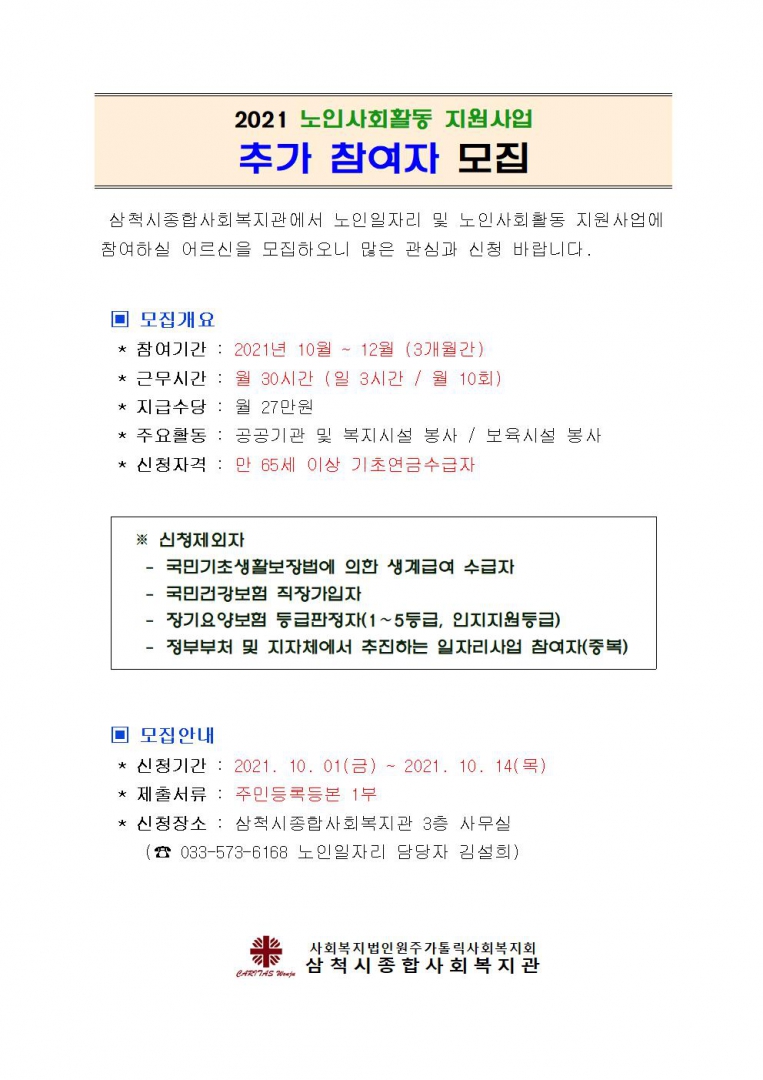 2021 노인사회활동 지원사업
추가 참여자 모집

삼척시종합사회복지관에서 노인일자리 및 노인사회활동 지원사업에 참여하실 어르신을 모집하오니 많은 관심과 신청 바랍니다.

▣ 모집개요
* 참여기간 : 2021년 10월 ~ 12월 (3개월간)
* 근무시간 : 월 30시간 (일 3시간 / 월 10회)
* 지급수당 : 월 27만원
* 주요활동 : 공공기관 및 복지시설 봉사 / 보육시설 봉사
* 신청자격 : 만 65세 이상 기초연금수급자

※ 신청제외자
- 국민기초생활보장법에 의한 생계급여 수급자
- 국민건강보험 직장가입자
- 장기요양보험 등급판정자(1~5등급, 인지지원등급)
- 정부부처 및 지자체에서 추진하는 일자리사업 참여자(중복)

▣ 모집안내
* 신청기간 : 2021. 10. 01(금) ~ 2021. 10. 14(목)
* 제출서류 : 주민등록등본 1부
* 신청장소 : 삼척시종합사회복지관 3층 사무실
(☎ 033-573-6168 노인일자리 담당자 김설희)

CARITAS Wonju
사회복지법인원주가톨릭사회복지회
삼척시종합사회복지관